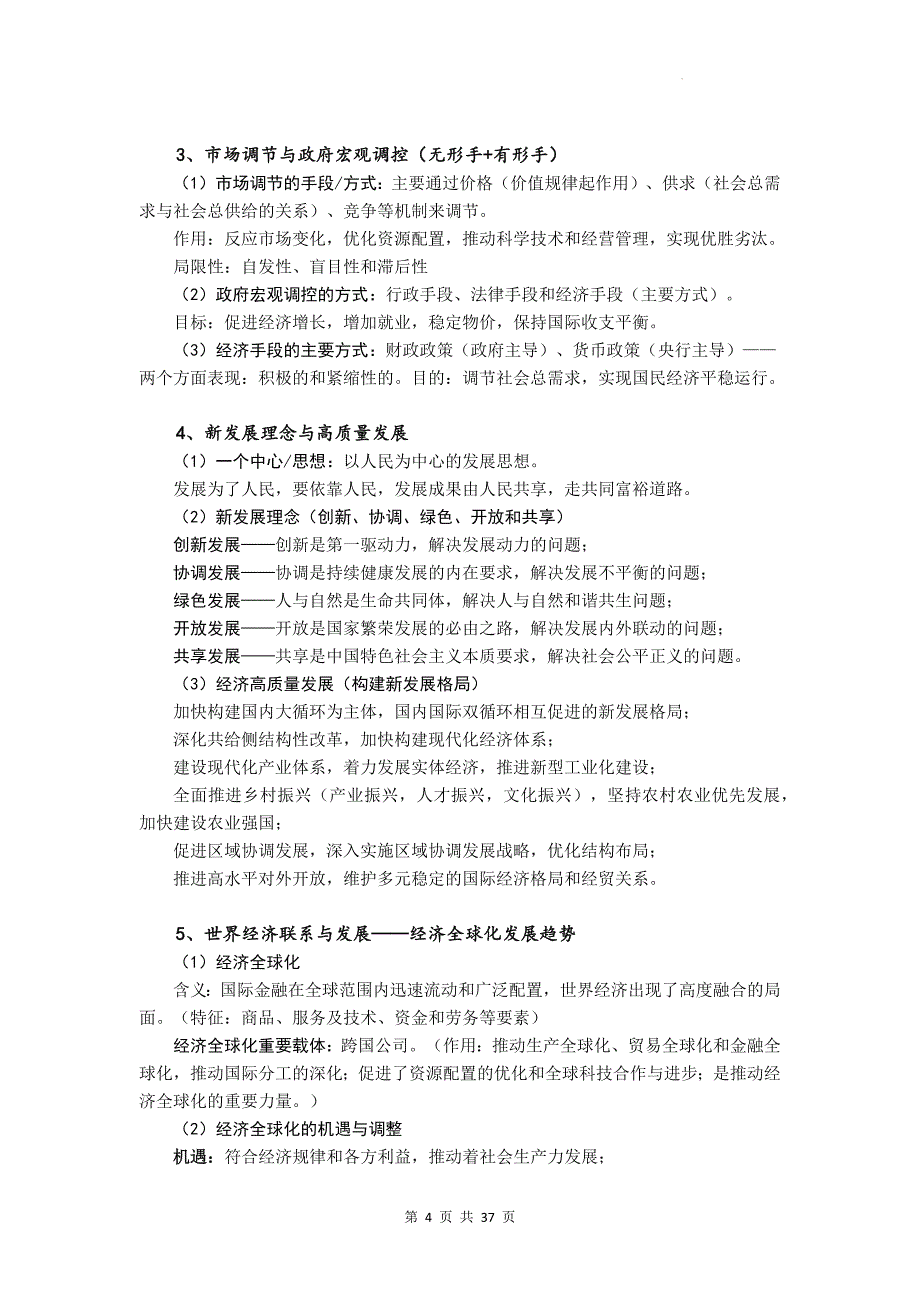 3、市场调节与政府宏观调控（无形手+有形手）

（1）市场调节的手段/方式：主要通过价格（价值规律起作用）、供求（社会总需求与社会总供给的关系）、竞争等机制来调节。

作用：反应市场变化，优化资源配置，推动科学技术和经营管理，实现优胜劣汰。

局限性：自发性、盲目性和滞后性

（2）政府宏观调控的方式：行政手段、法律手段和经济手段（主要方式）。

目标：促进经济增长，增加就业，稳定物价，保持国际收支平衡。

（3）经济手段的主要方式：财政政策（政府主导）、货币政策（央行主导）——两个方面表现：积极的和紧缩性的。目的：调节社会总需求，实现国民经济平稳运行。

4、新发展理念与高质量发展

（1）一个中心/思想：以人民为中心的发展思想。

发展为了人民，要依靠人民，发展成果由人民共享，走共同富裕道路。

（2）新发展理念（创新、协调、绿色、开放和共享）

创新发展——创新是第一驱动力，解决发展动力的问题；

协调发展——协调是持续健康发展的内在要求，解决发展不平衡的问题；

绿色发展——人与自然是生命共同体，解决人与自然和谐共生问题；

开放发展——开放是国家繁荣发展的必由之路，解决发展内外联动的问题；

共享发展——共享是中国特色社会主义本质要求，解决社会公平正义的问题。

（3）经济高质量发展（构建新发展格局）

加快构建国内大循环为主体，国内国际双循环相互促进的新发展格局；

深化共给侧结构性改革，加快构建现代化经济体系；

建设现代化产业体系，着力发展实体经济，推进新型工业化建设；

全面推进乡村振兴（产业振兴，人才振兴，文化振兴），坚持农村农业优先发展，加快建设农业强国；

促进区域协调发展，深入实施区域协调发展战略，优化结构布局；

推进高水平对外开放，维护多元稳定的国际经济格局和经贸关系。

5、世界经济联系与发展——经济全球化发展趋势

（1）经济全球化

含义：国际金融在全球范围内迅速流动和广泛配置，世界经济出现了高度融合的局面。（特征：商品、服务及技术、资金和劳务等要素）

经济全球化重要载体：跨国公司。（作用：推动生产全球化、贸易全球化和金融全球化，推动国际分工的深化；促进了资源配置的优化和全球科技合作与进步；是推动经济全球化的重要力量。）

（2）经济全球化的机遇与调整

机遇：符合经济规律和各方利益，推动着社会生产力发展；

第 4 页 共 37 页